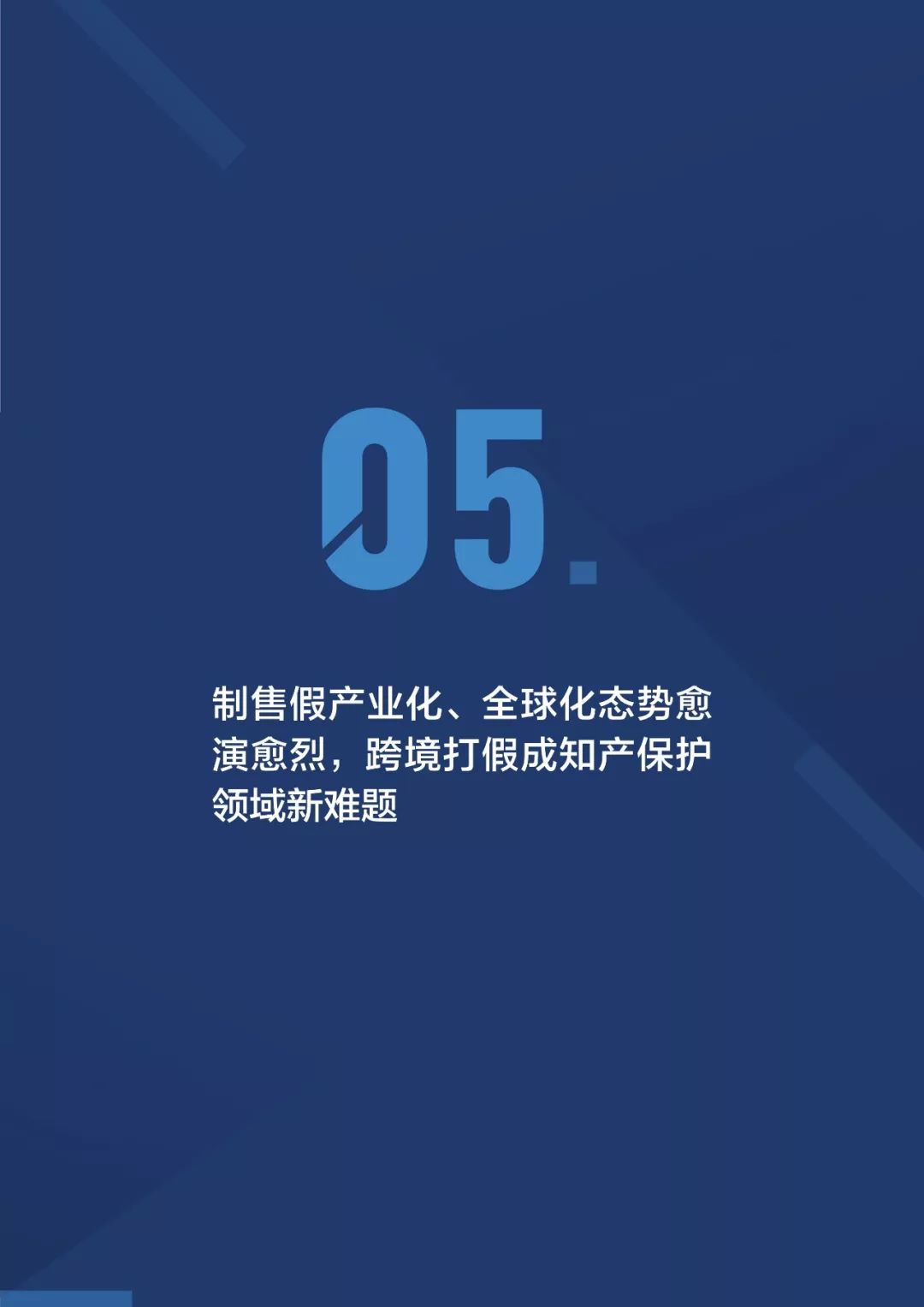 05.

制售假产业化、全球化态势愈演愈烈，跨境打假成知产保护领域新难题